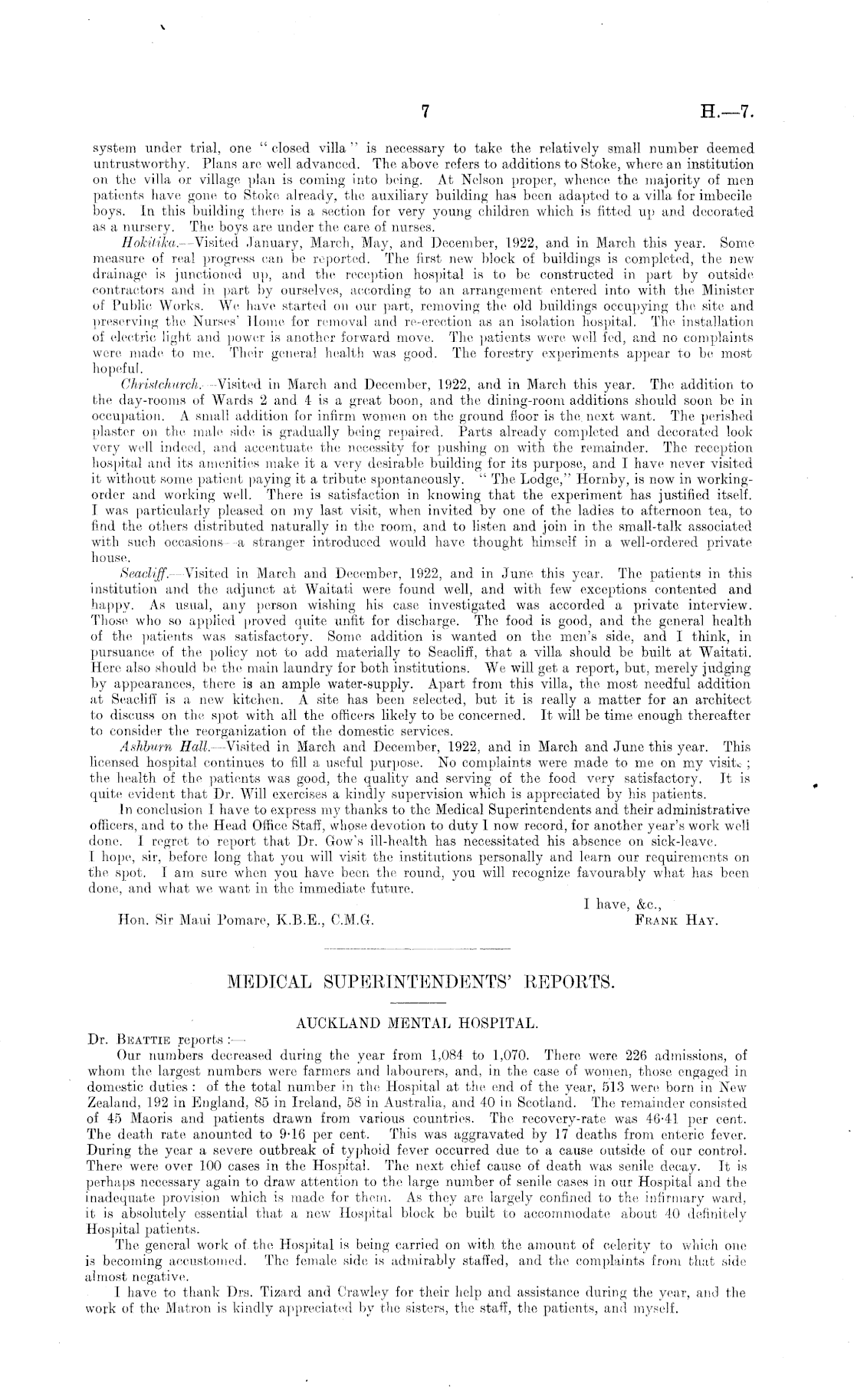 7

H.—7.

system under trial, one "closed villa" is necessary to take the relatively small number deemed untrustworthy. Plans are well advanced. The above refers to additions to Stoke, where an institution on the villa or village plan is coming into being. At Nelson proper, whence the majority of men patients have gone to Stoke already, the auxiliary building has been adapted to a villa for imbecile boys. In this building there is a section for very young children which is fitted up and decorated as a nursery. The boys are under the care of nurses.

Hokitika.—Visited January, March, May, and December, 1922, and in March this year. Some measure of real progress can be reported. The first new block of buildings is completed, the new drainage is junctioned up, and the reception hospital is to be constructed in part by outside contractors and in part by ourselves, according to an arrangement entered into with the Minister of Public Works. We have started on our part, removing the old buildings occupying the site and preserving the Nurses' Home for removal and re-erection as an isolation hospital. The installation of electric light and power is another forward move. The patients were well fed, and no complaints were made to me. Their general health was good. The forestry experiments appear to be most hopeful.

Christchurch.—Visited in March and December, 1922, and in March this year. The addition to the day-rooms of Wards 2 and 4 is a great boon, and the dining-room additions should soon be in occupation. A small addition for infirm women on the ground floor is the next want. The perished plaster on the male side is gradually being repaired. Parts already completed and decorated look very well indeed, and accentuate the necessity for pushing on with the remainder. The reception hospital and its amenities make it a very desirable building for its purpose, and I have never visited it without some patient paying it a tribute spontaneously. "The Lodge," Hornby, is now in working-order and working well. There is satisfaction in knowing that the experiment has justified itself. I was particularly pleased on my last visit, when invited by one of the ladies to afternoon tea, to find the others distributed naturally in the room, and to listen and join in the small-talk associated with such occasions—a stranger introduced would have thought himself in a well-ordered private house.

Seacliff.—Visited in March and December, 1922, and in June this year. The patients in this institution and the adjunct at Waitati were found well, and with few exceptions contented and happy. As usual, any person wishing his case investigated was accorded a private interview. Those who so applied proved quite unfit for discharge. The food is good, and the general health of the patients was satisfactory. Some addition is wanted on the men's side, and I think, in pursuance of the policy not to add materially to Seacliff, that a villa should be built at Waitati. Here also should be the main laundry for both institutions. We will get a report, but, merely judging by appearances, there is an ample water-supply. Apart from this villa, the most needful addition at Seacliff is a new kitchen. A site has been selected, but it is really a matter for an architect to discuss on the spot with all the officers likely to be concerned. It will be time enough thereafter to consider the reorganization of the domestic services.

Ashburn Hall.—Visited in March and December, 1922, and in March and June this year. This licensed hospital continues to fill a useful purpose. No complaints were made to me on my visits; the health of the patients was good, the quality and serving of the food very satisfactory. It is quite evident that Dr. Will exercises a kindly supervision which is appreciated by his patients.

In conclusion I have to express my thanks to the Medical Superintendents and their administrative officers, and to the Head Office Staff, whose devotion to duty I now record, for another year's work well done. I regret to report that Dr. Gow's ill-health has necessitated his absence on sick-leave.

I hope, sir, before long that you will visit the institutions personally and learn our requirements on the spot. I am sure when you have been the round, you will recognize favourably what has been done, and what we want in the immediate future.

I have, &c.,
FRANK HAY.

Hon. Sir Maui Pomare, K.B.E., C.M.G.

MEDICAL SUPERINTENDENTS' REPORTS.

AUCKLAND MENTAL HOSPITAL.

Dr. BEATTIE reports:—

Our numbers decreased during the year from 1,084 to 1,070. There were 226 admissions, of whom the largest numbers were farmers and labourers, and, in the case of women, those engaged in domestic duties: of the total number in the Hospital at the end of the year, 513 were born in New Zealand, 192 in England, 85 in Ireland, 58 in Australia, and 40 in Scotland. The remainder consisted of 45 Maoris and patients drawn from various countries. The recovery-rate was 46·41 per cent. The death rate anounted to 9·16 per cent. This was aggravated by 17 deaths from enteric fever. During the year a severe outbreak of typhoid fever occurred due to a cause outside of our control. There were over 100 cases in the Hospital. The next chief cause of death was senile decay. It is perhaps necessary again to draw attention to the large number of senile cases in our Hospital and the inadequate provision which is made for them. As they are largely confined to the infirmary ward, it is absolutely essential that a new Hospital block be built to accommodate about 40 definitely Hospital patients.

The general work of the Hospital is being carried on with the amount of celerity to which one is becoming accustomed. The female side is admirably staffed, and the complaints from that side almost negative.

I have to thank Drs. Tizard and Crawley for their help and assistance during the year, and the work of the Matron is kindly appreciated by the sisters, the staff, the patients, and myself.